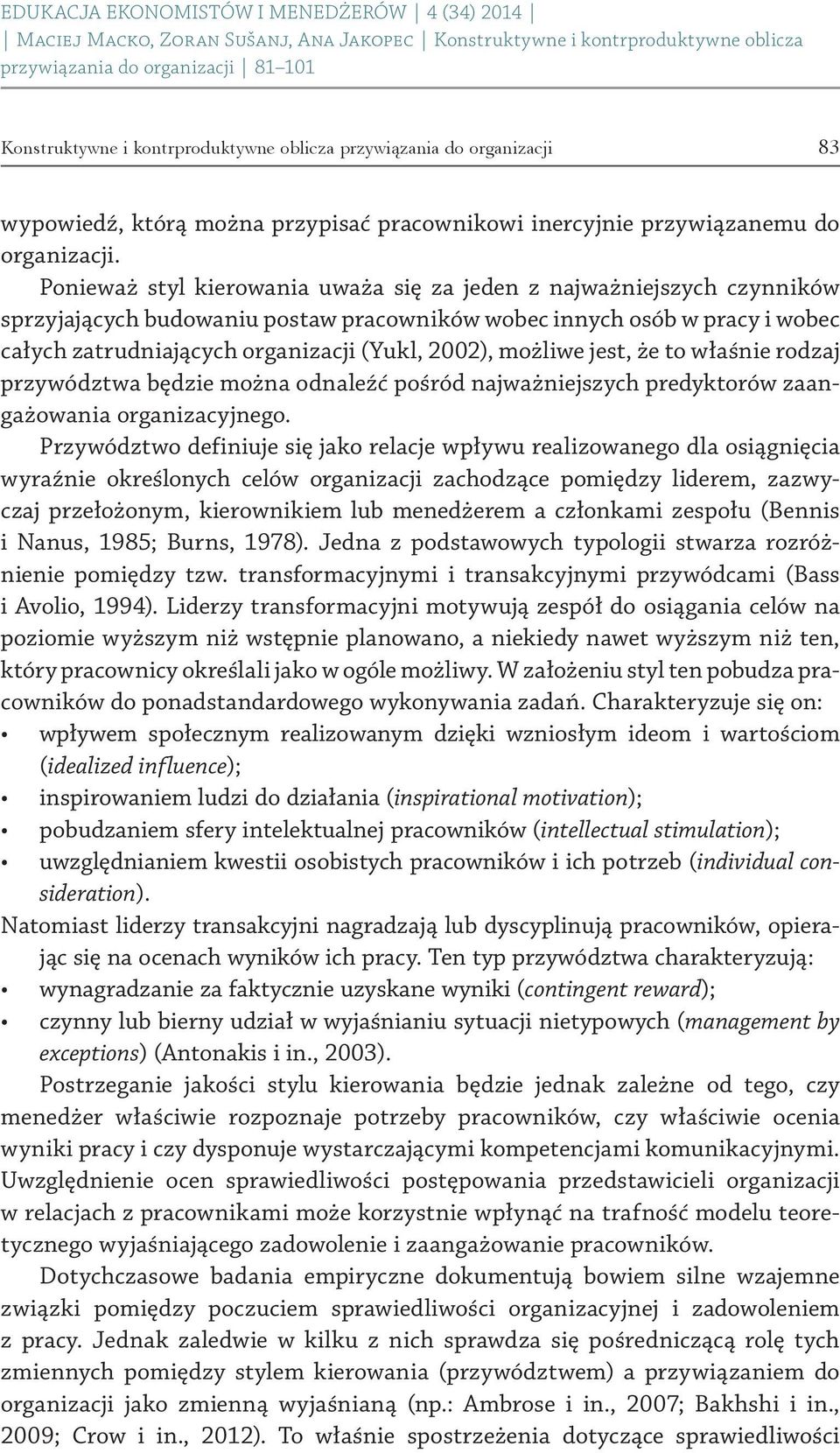 EDUKACJA EKONOMISTÓW I MENEDŻERÓW | 4 (34) 2014 | | Maciej Macko, Zoran Sušanj, Ana Jakopec | Konstruktywne i kontrproduktywne oblicza przywiązania do organizacji | 81–101

Konstruktywne i kontrproduktywne oblicza przywiązania do organizacji 83

wypowiedź, którą można przypisać pracownikowi inercyjnie przywiązanemu do organizacji.

Ponieważ styl kierowania uważa się za jeden z najważniejszych czynników sprzyjających budowaniu postaw pracowników wobec innych osób w pracy i wobec całych zatrudniających organizacji (Yukl, 2002), możliwe jest, że to właśnie rodzaj przywództwa będzie można odnaleźć pośród najważniejszych predyktorów zaangażowania organizacyjnego.

Przywództwo definiuje się jako relacje wpływu realizowanego dla osiągnięcia wyraźnie określonych celów organizacji zachodzące pomiędzy liderem, zazwyczaj przełożonym, kierownikiem lub menedżerem a członkami zespołu (Bennis i Nanus, 1985; Burns, 1978). Jedna z podstawowych typologii stwarza rozróżnienie pomiędzy tzw. transformacyjnymi i transakcyjnymi przywódcami (Bass i Avolio, 1994). Liderzy transformacyjni motywują zespół do osiągania celów na poziomie wyższym niż wstępnie planowano, a niekiedy nawet wyższym niż ten, który pracownicy określali jako w ogóle możliwy. W założeniu styl ten pobudza pracowników do ponadstandardowego wykonywania zadań. Charakteryzuje się on:
• wpływem społecznym realizowanym dzięki wzniosłym ideom i wartościom (idealized influence);
• inspirowaniem ludzi do działania (inspirational motivation);
• pobudzaniem sfery intelektualnej pracowników (intellectual stimulation);
• uwzględnianiem kwestii osobistych pracowników i ich potrzeb (individual consideration).
Natomiast liderzy transakcyjni nagradzają lub dyscyplinują pracowników, opierając się na ocenach wyników ich pracy. Ten typ przywództwa charakteryzują:
• wynagradzanie za faktycznie uzyskane wyniki (contingent reward);
• czynny lub bierny udział w wyjaśnianiu sytuacji nietypowych (management by exceptions) (Antonakis i in., 2003).

Postrzeganie jakości stylu kierowania będzie jednak zależne od tego, czy menedżer właściwie rozpoznaje potrzeby pracowników, czy właściwie ocenia wyniki pracy i czy dysponuje wystarczającymi kompetencjami komunikacyjnymi. Uwzględnienie ocen sprawiedliwości postępowania przedstawicieli organizacji w relacjach z pracownikami może korzystnie wpłynąć na trafność modelu teoretycznego wyjaśniającego zadowolenie i zaangażowanie pracowników.

Dotychczasowe badania empiryczne dokumentują bowiem silne wzajemne związki pomiędzy poczuciem sprawiedliwości organizacyjnej i zadowoleniem z pracy. Jednak zaledwie w kilku z nich sprawdza się pośredniczącą rolę tych zmiennych pomiędzy stylem kierowania (przywództwem) a przywiązaniem do organizacji jako zmienną wyjaśnianą (np.: Ambrose i in., 2007; Bakhshi i in., 2009; Crow i in., 2012). To właśnie spostrzeżenia dotyczące sprawiedliwości